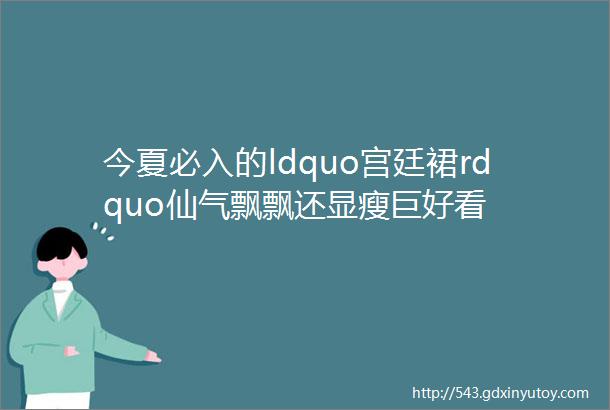 今夏必入的ldquo宫廷裙rdquo仙气飘飘还显瘦巨好看

http://543.gdxinyutoy.com